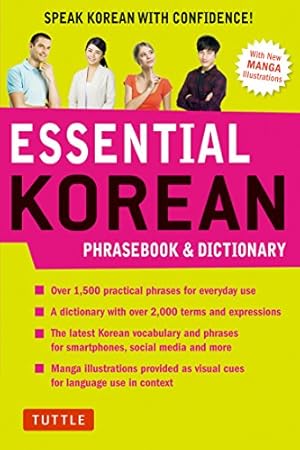 SPEAK KOREAN WITH CONFIDENCE!

With New MANGA Illustrations

ESSENTIAL KOREAN

PHRASEBOOK & DICTIONARY

■ Over 1,500 practical phrases for everyday use

■ A dictionary with over 2,000 terms and expressions

■ The latest Korean vocabulary and phrases for smartphones, social media and more

■ Manga illustrations provided as visual cues for language use in context

TUTTLE